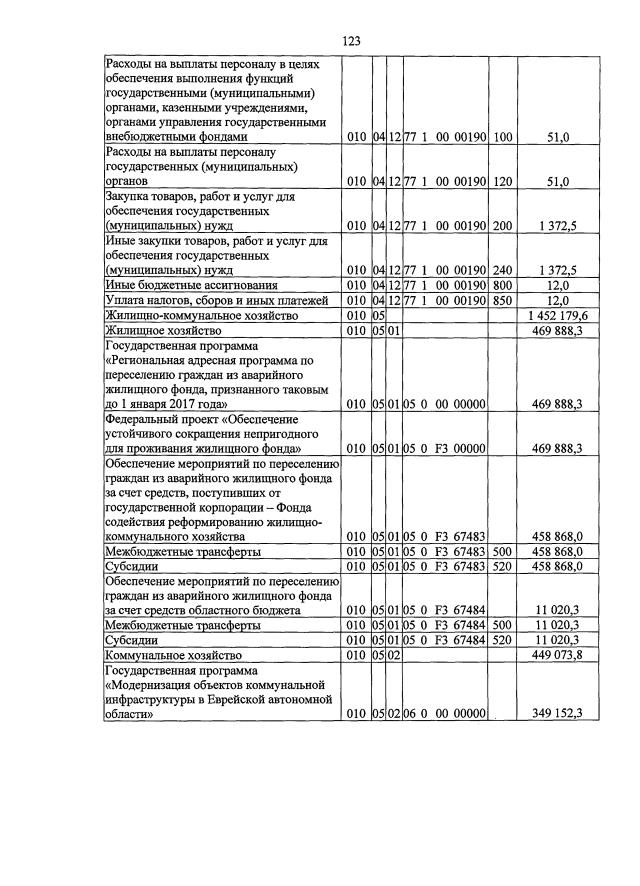 123

| Расходы на выплаты персоналу в целях обеспечения выполнения функций государственными (муниципальными) органами, казенными учреждениями, органами управления государственными внебюджетными фондами | 010 | 04 | 12 | 77 1 00 00190 | 100 | 51,0 |
|---|---|---|---|---|---|---|
| Расходы на выплаты персоналу государственных (муниципальных) органов | 010 | 04 | 12 | 77 1 00 00190 | 120 | 51,0 |
| Закупка товаров, работ и услуг для обеспечения государственных (муниципальных) нужд | 010 | 04 | 12 | 77 1 00 00190 | 200 | 1 372,5 |
| Иные закупки товаров, работ и услуг для обеспечения государственных (муниципальных) нужд | 010 | 04 | 12 | 77 1 00 00190 | 240 | 1 372,5 |
| Иные бюджетные ассигнования | 010 | 04 | 12 | 77 1 00 00190 | 800 | 12,0 |
| Уплата налогов, сборов и иных платежей | 010 | 04 | 12 | 77 1 00 00190 | 850 | 12,0 |
| Жилищно-коммунальное хозяйство | 010 | 05 | | | | 1 452 179,6 |
| Жилищное хозяйство | 010 | 05 | 01 | | | 469 888,3 |
| Государственная программа «Региональная адресная программа по переселению граждан из аварийного жилищного фонда, признанного таковым до 1 января 2017 года» | 010 | 05 | 01 | 05 0 00 00000 | | 469 888,3 |
| Федеральный проект «Обеспечение устойчивого сокращения непригодного для проживания жилищного фонда» | 010 | 05 | 01 | 05 0 F3 00000 | | 469 888,3 |
| Обеспечение мероприятий по переселению граждан из аварийного жилищного фонда за счет средств, поступивших от государственной корпорации – Фонда содействия реформированию жилищно-коммунального хозяйства | 010 | 05 | 01 | 05 0 F3 67483 | | 458 868,0 |
| Межбюджетные трансферты | 010 | 05 | 01 | 05 0 F3 67483 | 500 | 458 868,0 |
| Субсидии | 010 | 05 | 01 | 05 0 F3 67483 | 520 | 458 868,0 |
| Обеспечение мероприятий по переселению граждан из аварийного жилищного фонда за счет средств областного бюджета | 010 | 05 | 01 | 05 0 F3 67484 | | 11 020,3 |
| Межбюджетные трансферты | 010 | 05 | 01 | 05 0 F3 67484 | 500 | 11 020,3 |
| Субсидии | 010 | 05 | 01 | 05 0 F3 67484 | 520 | 11 020,3 |
| Коммунальное хозяйство | 010 | 05 | 02 | | | 449 073,8 |
| Государственная программа «Модернизация объектов коммунальной инфраструктуры в Еврейской автономной области» | 010 | 05 | 02 | 06 0 00 00000 | | 349 152,3 |